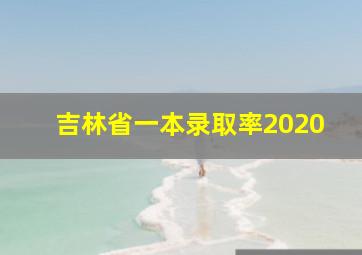 吉林省一本录取率2020